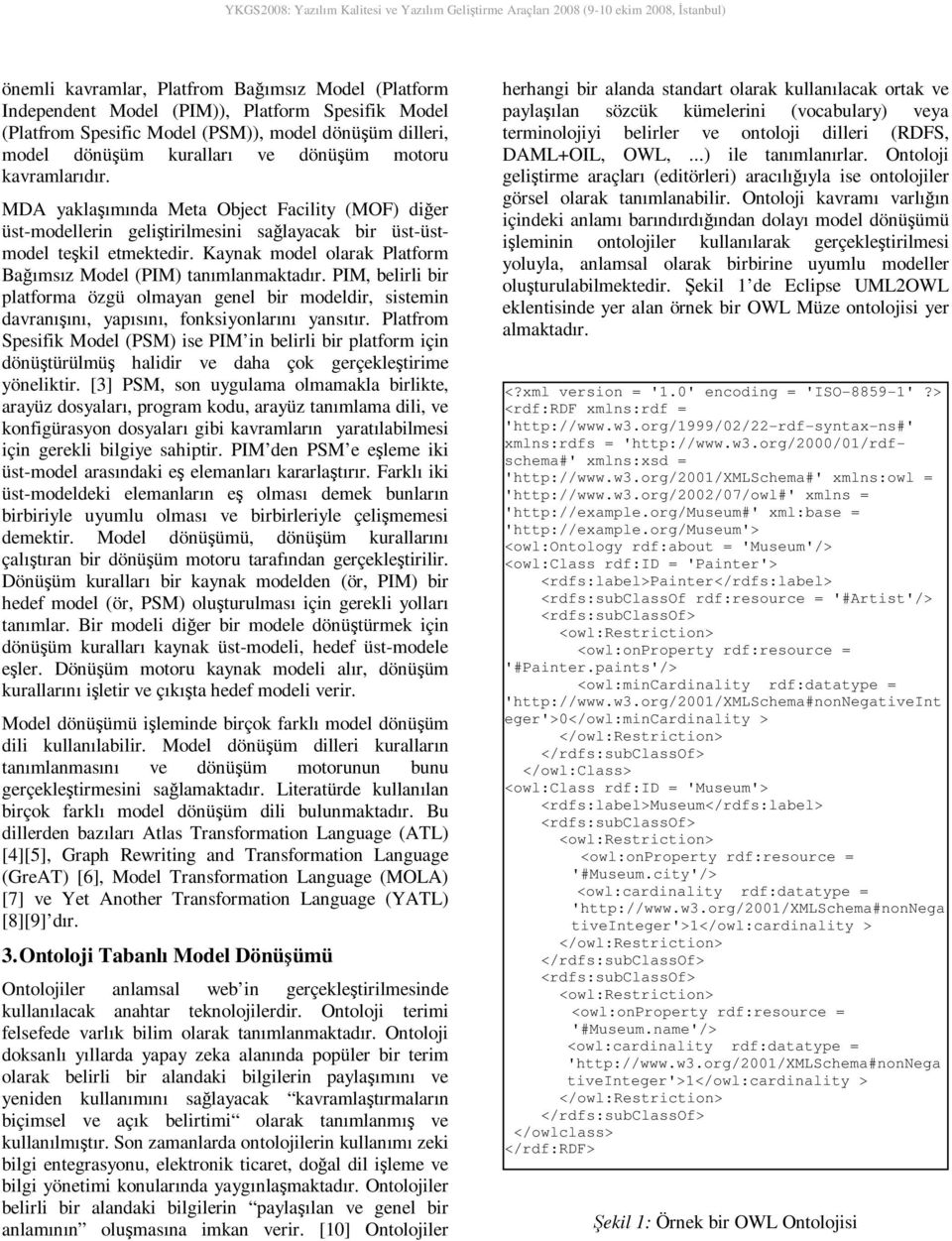 YKGS2008: Yazılım Kalitesi ve Yazılım Geliştirme Araçları 2008 (9-10 ekim 2008, İstanbul)

önemli kavramlar, Platfrom Bağımsız Model (Platform Independent Model (PIM)), Platform Spesifik Model (Platfrom Spesific Model (PSM)), model dönüşüm dilleri, model dönüşüm kuralları ve dönüşüm motoru kavramlarıdır.

MDA yaklaşımında Meta Object Facility (MOF) diğer üst-modellerin geliştirilmesini sağlayacak bir üst-üst-model teşkil etmektedir. Kaynak model olarak Platform Bağımsız Model (PIM) tanımlanmaktadır. PIM, belirli bir platforma özgü olmayan genel bir modeldir, sistemin davranışını, yapısını, fonksiyonlarını yansıtır. Platfrom Spesifik Model (PSM) ise PIM'in belirli bir platform için dönüştürülmüş halidir ve daha çok gerçekleştirime yöneliktir. [3] PSM, son uygulama olmamakla birlikte, arayüz dosyaları, program kodu, arayüz tanımlama dili, ve konfigürasyon dosyaları gibi kavramların yaratılabilmesi için gerekli bilgiye sahiptir. PIM'den PSM'e eşleme iki üst-model arasındaki eş elemanları kararlaştırır. Farklı iki üst-modeldeki elemanların eş olması demek bunların birbiriyle uyumlu olması ve birbirleriyle çelişmemesi demektir. Model dönüşümü, dönüşüm kurallarını çalıştıran bir dönüşüm motoru tarafından gerçekleştirilir. Dönüşüm kuralları bir kaynak modelden (ör, PIM) bir hedef model (ör, PSM) oluşturulması için gerekli yolları tanımlar. Bir modeli diğer bir modele dönüştürmek için dönüşüm kuralları kaynak üst-modeli, hedef üst-modele eşler. Dönüşüm motoru kaynak modeli alır, dönüşüm kurallarını işletir ve çıkışta hedef modeli verir.

Model dönüşümü işleminde birçok farklı model dönüşüm dili kullanılabilir. Model dönüşüm dilleri kuralların tanımlanmasını ve dönüşüm motorunun bunu gerçekleştirmesini sağlamaktadır. Literatürde kullanılan birçok farklı model dönüşüm dili bulunmaktadır. Bu dillerden bazıları Atlas Transformation Language (ATL) [4][5], Graph Rewriting and Transformation Language (GreAT) [6], Model Transformation Language (MOLA) [7] ve Yet Another Transformation Language (YATL) [8][9]'dır.

3. Ontoloji Tabanlı Model Dönüşümü

Ontolojiler anlamsal web'in gerçekleştirilmesinde kullanılacak anahtar teknolojilerdir. Ontoloji terimi felsefede varlık bilim olarak tanımlanmaktadır. Ontoloji doksanlı yıllarda yapay zeka alanında popüler bir terim olarak belirli bir alandaki bilgilerin paylaşımını ve yeniden kullanımını sağlayacak "kavramlaştırmaların biçimsel ve açık belirtimi" olarak tanımlanmış ve kullanılmıştır. Son zamanlarda ontolojilerin kullanımı zeki bilgi entegrasyonu, elektronik ticaret, doğal dil işleme ve bilgi yönetimi konularında yaygınlaşmaktadır. Ontolojiler belirli bir alandaki bilgilerin "paylaşılan ve genel bir anlamının" oluşmasına imkan verir. [10] Ontolojiler herhangi bir alanda standart olarak kullanılacak ortak ve paylaşılan sözcük kümelerini (vocabulary) veya terminolojiyi belirler ve ontoloji dilleri (RDFS, DAML+OIL, OWL, ...) ile tanımlanırlar. Ontoloji geliştirme araçları (editörleri) aracılığıyla ise ontolojiler görsel olarak tanımlanabilir. Ontoloji kavramı varlığın içindeki anlamı barındırdığından dolayı model dönüşümü işleminin ontolojiler kullanılarak gerçekleştirilmesi yoluyla, anlamsal olarak birbirine uyumlu modeller oluşturulabilmektedir. Şekil 1'de Eclipse UML2OWL eklentisinde yer alan örnek bir OWL Müze ontolojisi yer almaktadır.

<?xml version = '1.0' encoding = 'ISO-8859-1' ?>
<rdf:RDF xmlns:rdf = 'http://www.w3.org/1999/02/22-rdf-syntax-ns#' xmlns:rdfs = 'http://www.w3.org/2000/01/rdf-schema#' xmlns:xsd = 'http://www.w3.org/2001/XMLSchema#' xmlns:owl = 'http://www.w3.org/2002/07/owl#' xmlns = 'http://example.org/Museum#' xml:base = 'http://example.org/Museum'>
<owl:Ontology rdf:about = 'Museum'/>
<owl:Class rdf:ID = 'Painter'>
<rdfs:label>Painter</rdfs:label>
<rdfs:subClassOf rdf:resource = '#Artist'/>
<rdfs:subClassOf>
<owl:Restriction>
<owl:onProperty rdf:resource = '#Painter.paints'/>
<owl:minCardinality rdf:datatype = 'http://www.w3.org/2001/XMLSchema#nonNegativeInteger'>0</owl:minCardinality >
</owl:Restriction>
</rdfs:subClassOf>
</owl:Class>
<owl:Class rdf:ID = 'Museum'>
<rdfs:label>Museum</rdfs:label>
<rdfs:subClassOf>
<owl:Restriction>
<owl:onProperty rdf:resource = '#Museum.city'/>
<owl:cardinality rdf:datatype = 'http://www.w3.org/2001/XMLSchema#nonNegativeInteger'>1</owl:cardinality >
</owl:Restriction>
</rdfs:subClassOf>
<rdfs:subClassOf>
<owl:Restriction>
<owl:onProperty rdf:resource = '#Museum.name'/>
<owl:cardinality rdf:datatype = 'http://www.w3.org/2001/XMLSchema#nonNegativeInteger'>1</owl:cardinality >
</owl:Restriction>
</rdfs:subClassOf>
</owlclass>
</rdf:RDF>

Şekil 1: Örnek bir OWL Ontolojisi